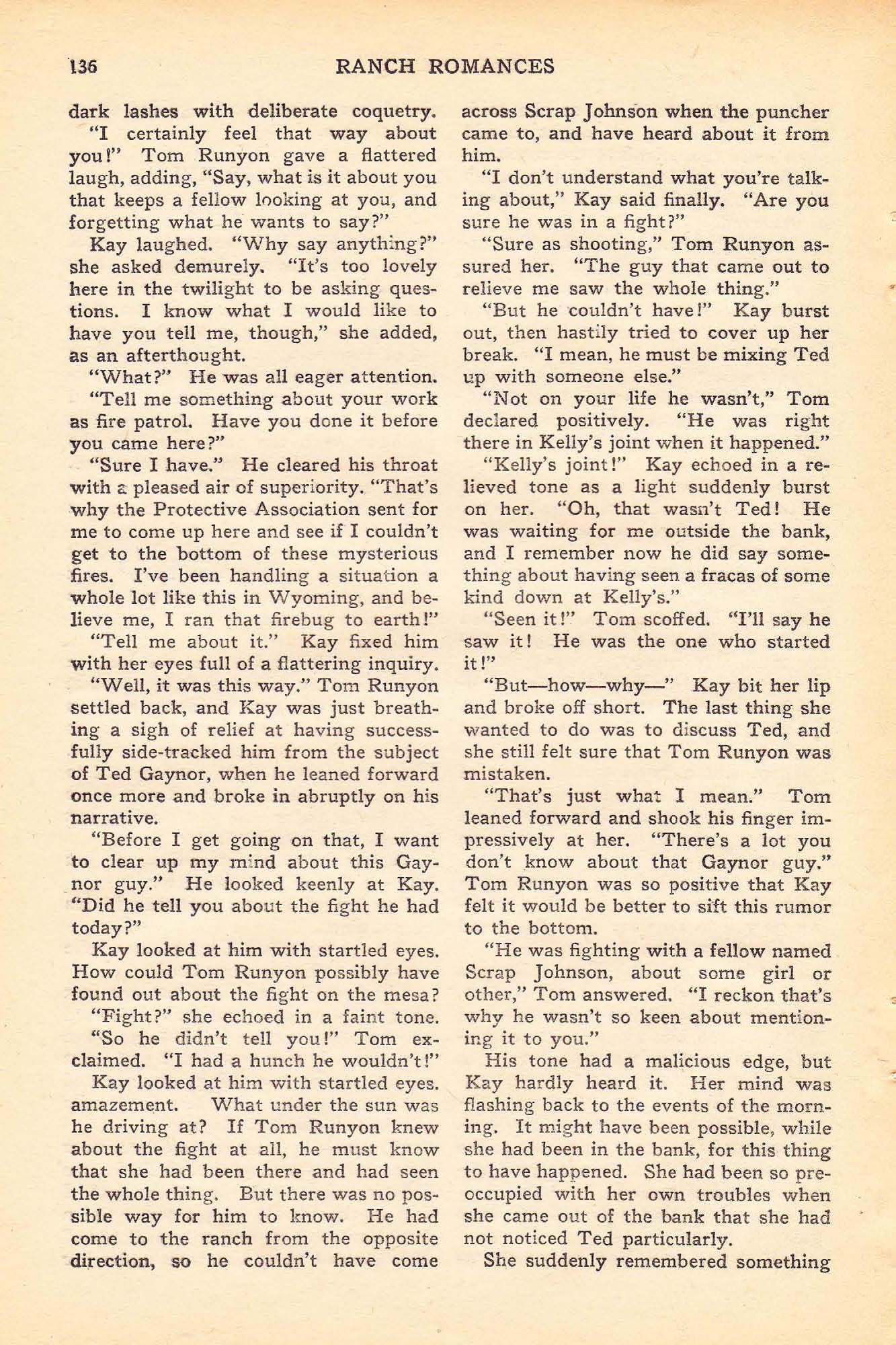 136 RANCH ROMANCES

dark lashes with deliberate coquetry.

"I certainly feel that way about you!" Tom Runyon gave a flattered laugh, adding, "Say, what is it about you that keeps a fellow looking at you, and forgetting what he wants to say?"

Kay laughed. "Why say anything?" she asked demurely. "It's too lovely here in the twilight to be asking questions. I know what I would like to have you tell me, though," she added, as an afterthought.

"What?" He was all eager attention.

"Tell me something about your work as fire patrol. Have you done it before you came here?"

"Sure I have." He cleared his throat with a pleased air of superiority. "That's why the Protective Association sent for me to come up here and see if I couldn't get to the bottom of these mysterious fires. I've been handling a situation a whole lot like this in Wyoming, and believe me, I ran that firebug to earth!"

"Tell me about it." Kay fixed him with her eyes full of a flattering inquiry.

"Well, it was this way." Tom Runyon settled back, and Kay was just breathing a sigh of relief at having successfully side-tracked him from the subject of Ted Gaynor, when he leaned forward once more and broke in abruptly on his narrative.

"Before I get going on that, I want to clear up my mind about this Gaynor guy." He looked keenly at Kay. "Did he tell you about the fight he had today?"

Kay looked at him with startled eyes. How could Tom Runyon possibly have found out about the fight on the mesa?

"Fight?" she echoed in a faint tone.

"So he didn't tell you!" Tom exclaimed. "I had a hunch he wouldn't!"

Kay looked at him with startled eyes. amazement. What under the sun was he driving at? If Tom Runyon knew about the fight at all, he must know that she had been there and had seen the whole thing. But there was no possible way for him to know. He had come to the ranch from the opposite direction, so he couldn't have come across Scrap Johnson when the puncher came to, and have heard about it from him.

"I don't understand what you're talking about," Kay said finally. "Are you sure he was in a fight?"

"Sure as shooting," Tom Runyon assured her. "The guy that came out to relieve me saw the whole thing."

"But he couldn't have!" Kay burst out, then hastily tried to cover up her break. "I mean, he must be mixing Ted up with someone else."

"Not on your life he wasn't," Tom declared positively. "He was right there in Kelly's joint when it happened."

"Kelly's joint!" Kay echoed in a relieved tone as a light suddenly burst on her. "Oh, that wasn't Ted! He was waiting for me outside the bank, and I remember now he did say something about having seen a fracas of some kind down at Kelly's."

"Seen it!" Tom scoffed. "I'll say he saw it! He was the one who started it!"

"But—how—why—" Kay bit her lip and broke off short. The last thing she wanted to do was to discuss Ted, and she still felt sure that Tom Runyon was mistaken.

"That's just what I mean." Tom leaned forward and shook his finger impressively at her. "There's a lot you don't know about that Gaynor guy." Tom Runyon was so positive that Kay felt it would be better to sift this rumor to the bottom.

"He was fighting with a fellow named Scrap Johnson, about some girl or other," Tom answered. "I reckon that's why he wasn't so keen about mentioning it to you."

His tone had a malicious edge, but Kay hardly heard it. Her mind was flashing back to the events of the morning. It might have been possible, while she had been in the bank, for this thing to have happened. She had been so preoccupied with her own troubles when she came out of the bank that she had not noticed Ted particularly.

She suddenly remembered something